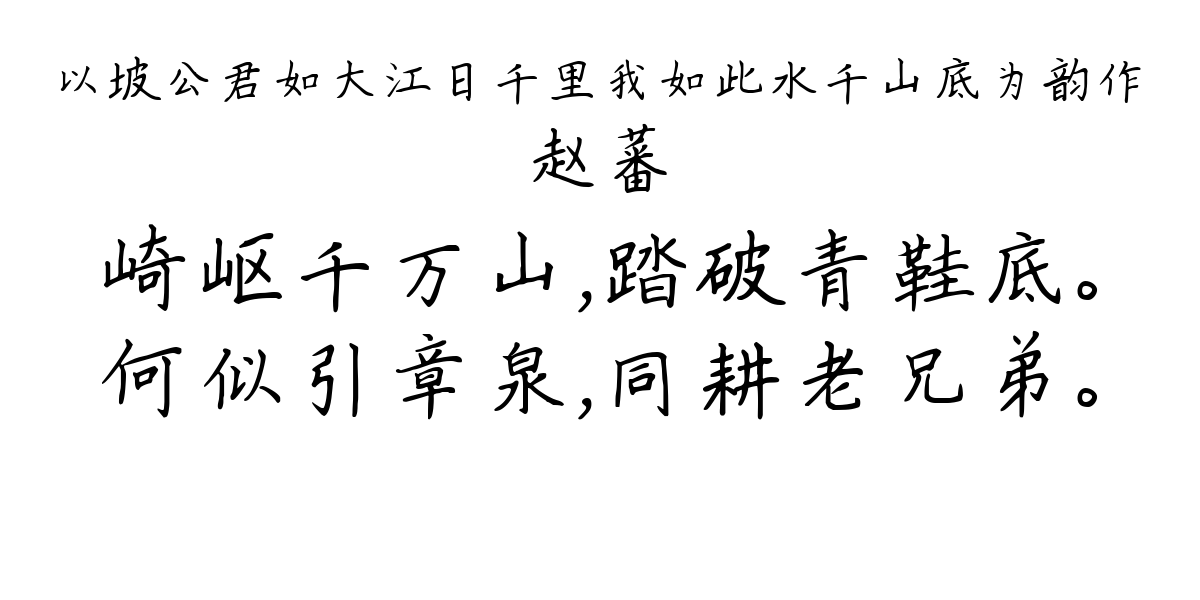 以坡公君如大江日千里我如此水千山底为韵作
赵蕃
崎岖千万山,踏破青鞋底。
何似引章泉,同耕老兄弟。